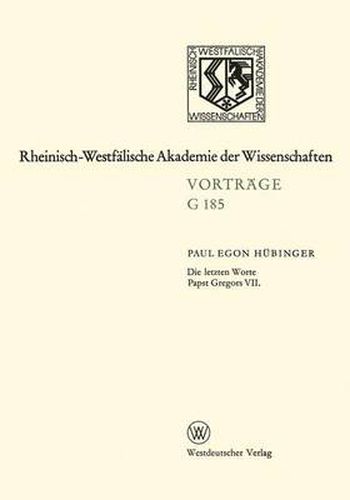 RHEINISCH-WESTFÄLISCHE AKADEMIE DER WISSENSCHAFTEN

Rheinisch-Westfälische Akademie der Wissenschaften

VORTRÄGE
G 185

PAUL EGON HÜBINGER

Die letzten Worte
Papst Gregors VII.

W

Westdeutscher Verlag